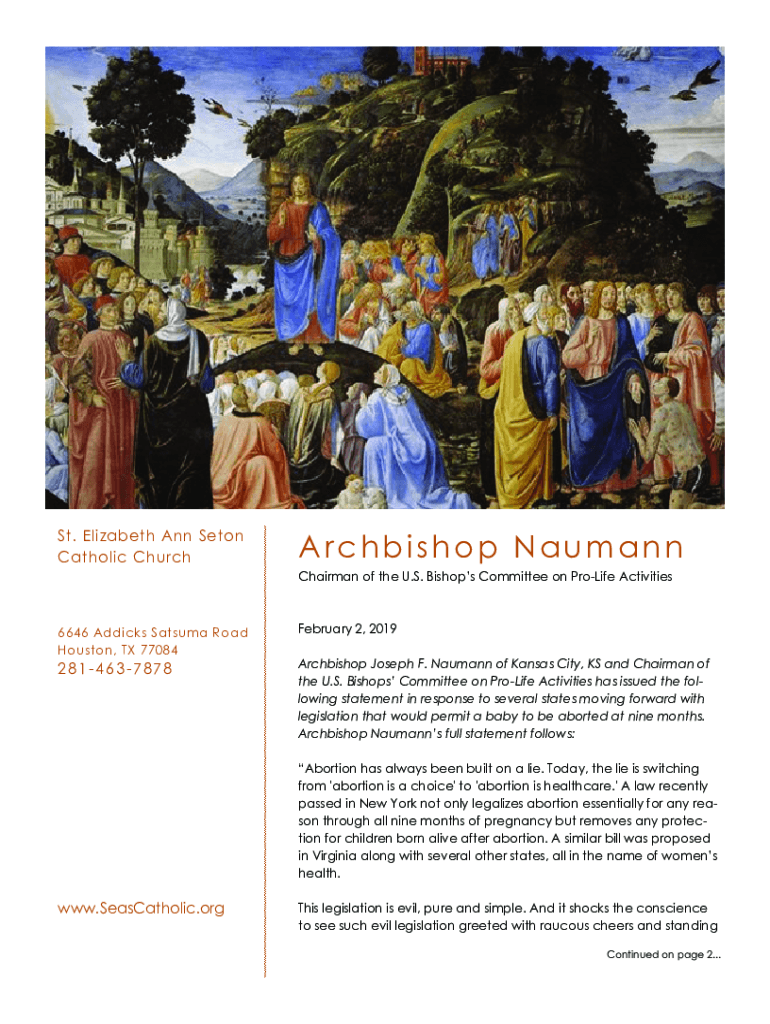 St. Elizabeth Ann Seton Catholic Church

6646 Addicks Satsuma Road
Houston, TX 77084
281-463-7878

www.SeasCatholic.org

Archbishop Naumann

Chairman of the U.S. Bishop's Committee on Pro-Life Activities

February 2, 2019

Archbishop Joseph F. Naumann of Kansas City, KS and Chairman of the U.S. Bishops' Committee on Pro-Life Activities has issued the following statement in response to several states moving forward with legislation that would permit a baby to be aborted at nine months. Archbishop Naumann's full statement follows:

"Abortion has always been built on a lie. Today, the lie is switching from 'abortion is a choice' to 'abortion is healthcare.' A law recently passed in New York not only legalizes abortion essentially for any reason through all nine months of pregnancy but removes any protection for children born alive after abortion. A similar bill was proposed in Virginia along with several other states, all in the name of women's health.

This legislation is evil, pure and simple. And it shocks the conscience to see such evil legislation greeted with raucous cheers and standing

Continued on page 2...